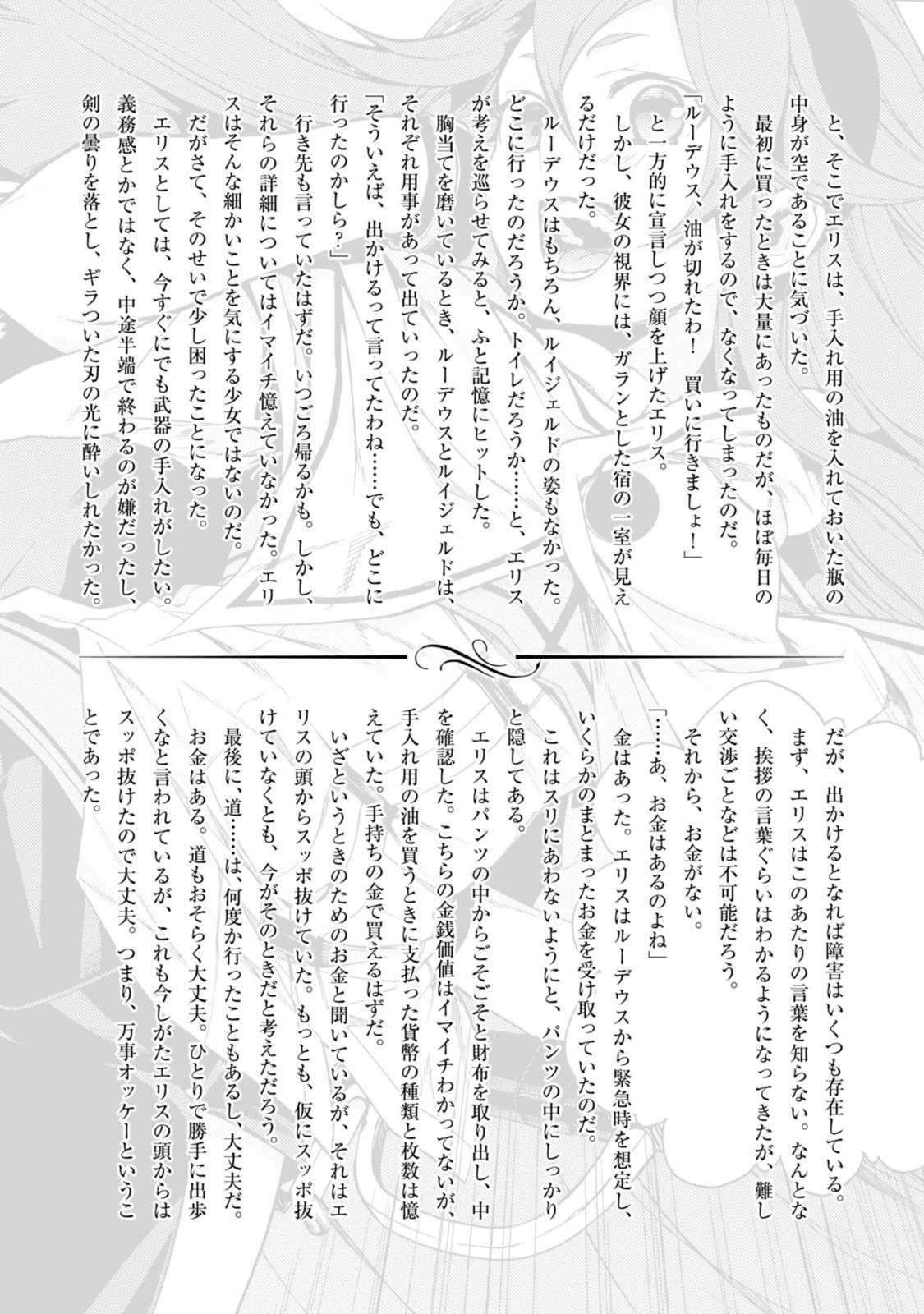 と、そこでエリスは、手入れ用の油を入れておいた瓶の中身が空であることに気づいた。
最初に買ったときは大量にあったものだが、ほぼ毎日のように手入れをするので、なくなってしまったのだ。
「ルーデウス、油が切れたわ！　買いに行きましょ！」
と一方的に宣言しつつ顔を上げたエリス。
しかし、彼女の視界には、ガランとした宿の一室が見えるだけだった。
ルーデウスはもちろん、ルイジェルドの姿もなかった。
どこに行ったのだろうか。トイレだろうか……と、エリスが考えを巡らせてみると、ふと記憶にヒットした。
胸当てを磨いているとき、ルーデウスとルイジェルドは、それぞれ用事があって出ていったのだ。
「そういえば、出かけるって言ってたわね……でも、どこに行ったのかしら？」
行き先も言っていたはずだ。いつごろ帰るかも。しかし、それらの詳細についてはイマイチ憶えていなかった。エリスはそんな細かいことを気にする少女ではないのだ。
だがさて、そのせいで少し困ったことになった。
エリスとしては、今すぐにでも武器の手入れがしたい。義務感とかではなく、中途半端で終わるのが嫌だったし、剣の曇りを落とし、ギラついた刃の光に酔いしれたかった。

だが、出かけるとなれば障害はいくつも存在している。
まず、エリスはこのあたりの言葉を知らない。なんとなく、挨拶の言葉ぐらいはわかるようになってきたが、難しい交渉ごとなどは不可能だろう。
それから、お金がない。
「……あ、お金はあるのよね」
金はあった。エリスはルーデウスから緊急時を想定し、いくらかのまとまったお金を受け取っていたのだ。
これはスリにあわないようにと、パンツの中にしっかりと隠してある。
エリスはパンツの中からごそごそと財布を取り出し、中を確認した。こちらの金銭価値はイマイチわかってないが、手入れ用の油を買うときに支払った貨幣の種類と枚数は憶えていた。手持ちの金で買えるはずだ。
いざというときのためのお金と聞いているが、それはエリスの頭からスッポ抜けていた。もっとも、仮にスッポ抜けていなくとも、今がそのときだと考えただろう。
最後に、道……は、何度か行ったこともあるし、大丈夫だ。
お金はある。道もおそらく大丈夫。ひとりで勝手に出歩くなと言われているが、これも今しがたエリスの頭からはスッポ抜けたので大丈夫。つまり、万事オッケーということであった。